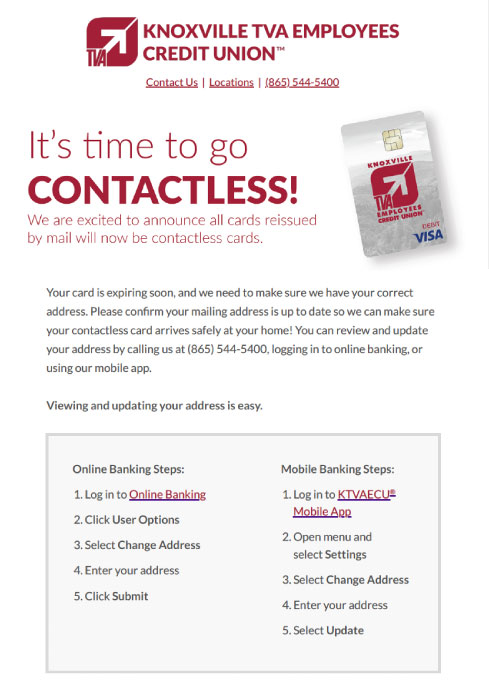 TVA KNOXVILLE TVA EMPLOYEES CREDIT UNION™

Contact Us | Locations | (865) 544-5400

It's time to go CONTACTLESS!

We are excited to announce all cards reissued by mail will now be contactless cards.

KNOXVILLE TVA EMPLOYEES CREDIT UNION DEBIT VISA

Your card is expiring soon, and we need to make sure we have your correct address. Please confirm your mailing address is up to date so we can make sure your contactless card arrives safely at your home! You can review and update your address by calling us at (865) 544-5400, logging in to online banking, or using our mobile app.

Viewing and updating your address is easy.

Online Banking Steps:

1. Log in to Online Banking
2. Click User Options
3. Select Change Address
4. Enter your address
5. Click Submit

Mobile Banking Steps:

1. Log in to KTVAECU® Mobile App
2. Open menu and select Settings
3. Select Change Address
4. Enter your address
5. Select Update